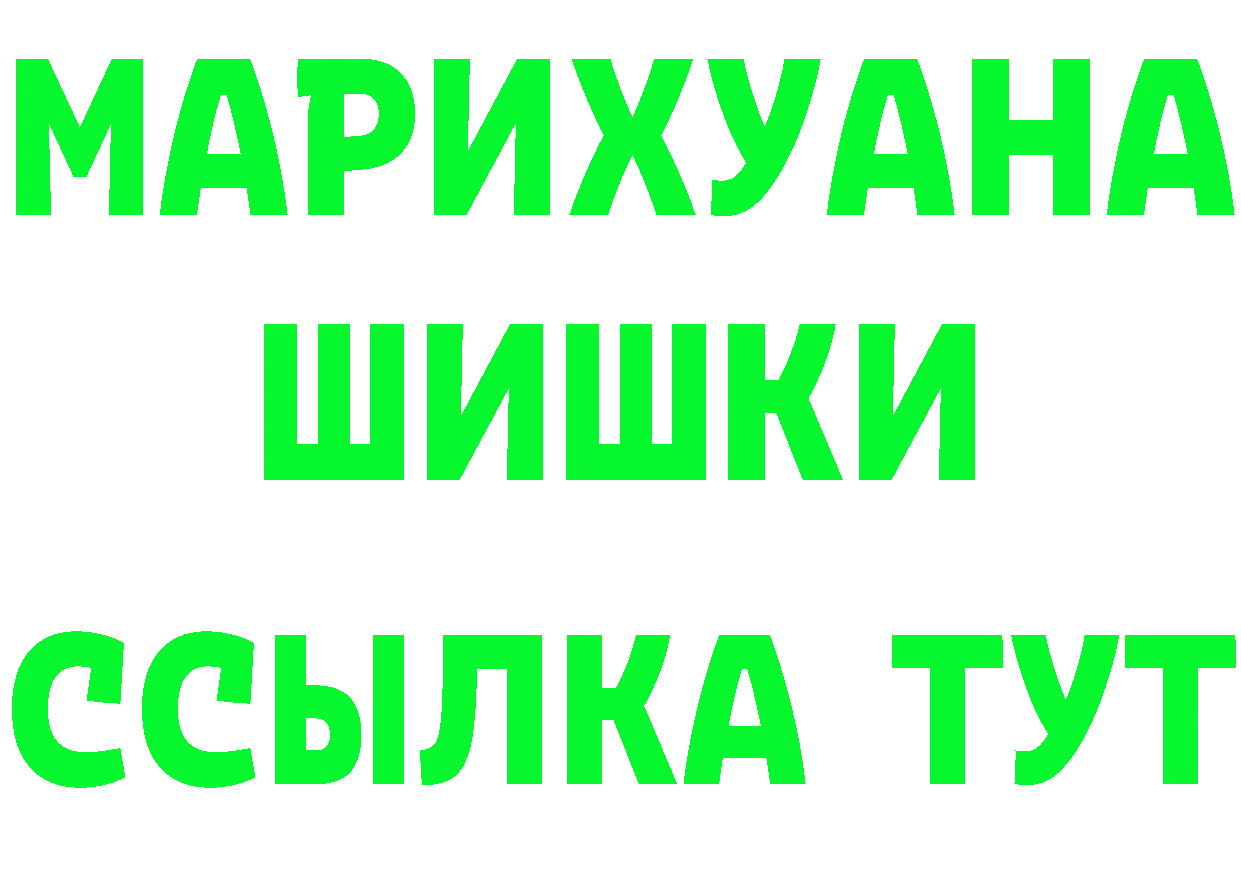 МАРИХУАНА
ШИШКИ
ССЫЛКА ТУТ